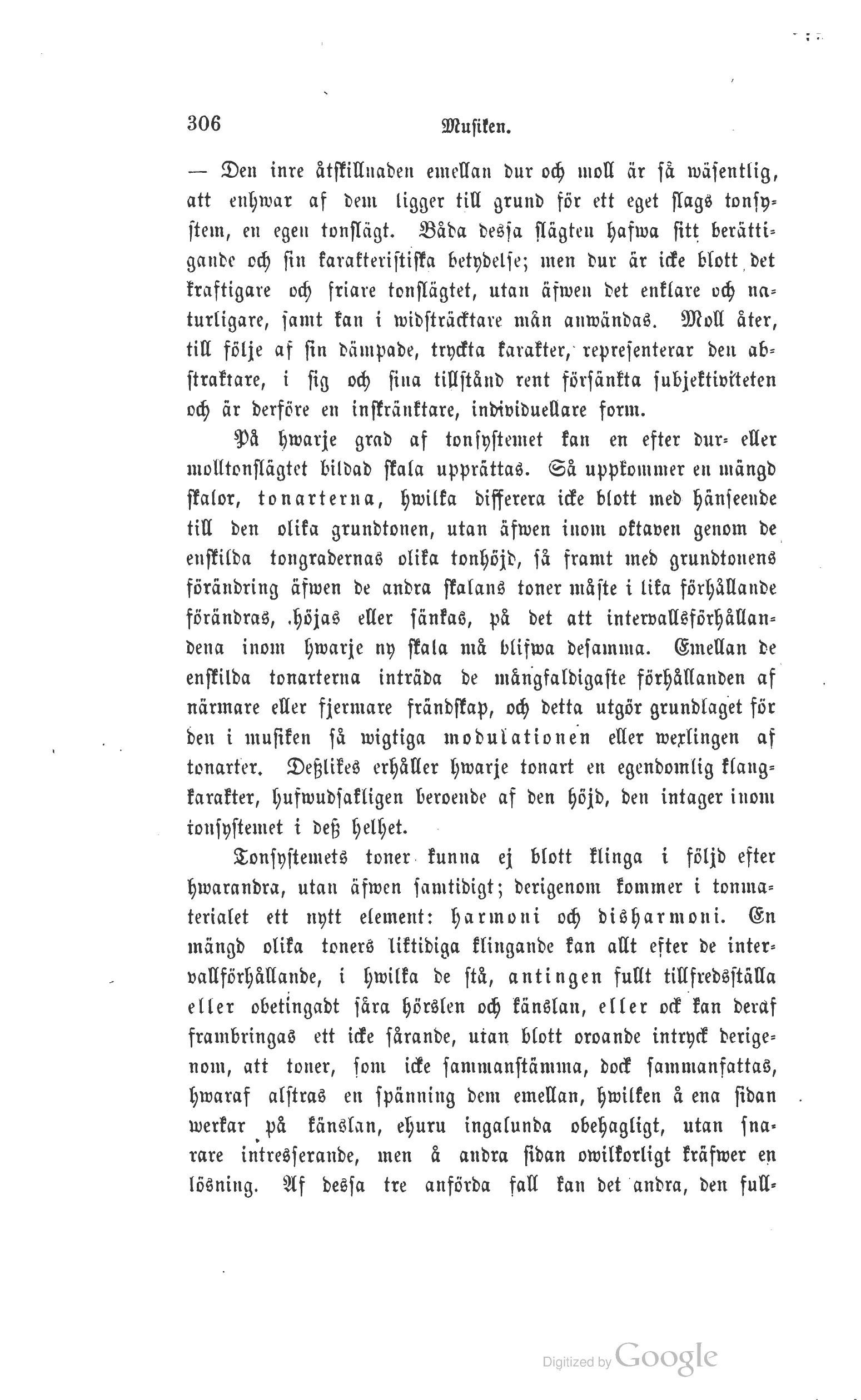 306 Musiken.

— Den inre åtskillnaden emellan dur och moll är så wäsentlig, att enhwar af dem ligger till grund för ett eget slags tonsystem, en egen tonslägt. Båda dessa slägten hafwa sitt berättigande och sin karakteristiska betydelse; men dur är icke blott det kraftigare och friare tonslägtet, utan äfwen det enklare och naturligare, samt kan i widsträcktare mån anwändas. Moll åter, till följe af sin dämpade, tryckta karakter, representerar den abstraktare, i sig och sina tillstånd rent försänkta subjektiviteten och är derföre en inskränktare, individuellare form.

På hwarje grad af tonsystemet kan en efter dur- eller molltonslägtet bildad skala upprättas. Så uppkommer en mängd skalor, tonarterna, hwilka differera icke blott med hänseende till den olika grundtonen, utan äfwen inom oktaven genom de enskilda tongradernas olika tonhöjd, så framt med grundtonens förändring äfwen de andra skalans toner måste i lika förhållande förändras, höjas eller sänkas, på det att intervallsförhållandena inom hwarje ny skala må blifwa desamma. Emellan de enskilda tonarterna inträda de mångfaldigaste förhållanden af närmare eller fjermare frändskap, och detta utgör grundlaget för den i musiken så wigtiga modulationen eller wexlingen af tonarter. Deßlikes erhåller hwarje tonart en egendomlig klangkarakter, hufwudsakligen beroende af den höjd, den intager inom tonsystemet i deß helhet.

Tonsystemets toner kunna ej blott klinga i följd efter hwarandra, utan äfwen samtidigt; derigenom kommer i tonmaterialet ett nytt element: harmoni och disharmoni. En mängd olika toners liktidiga klingande kan allt efter de intervallförhållande, i hwilka de stå, antingen fullt tillfredsställa eller obetingadt såra hörslen och känslan, eller ock kan deraf frambringas ett icke sårande, utan blott oroande intryck derigenom, att toner, som icke sammanstämma, dock sammanfattas, hwaraf alstras en spänning dem emellan, hwilken å ena sidan werkar på känslan, ehuru ingalunda obehagligt, utan snarare intresserande, men å andra sidan owilkorligt kräfwer en lösning. Af dessa tre anförda fall kan det andra, den full-

Digitized by Google